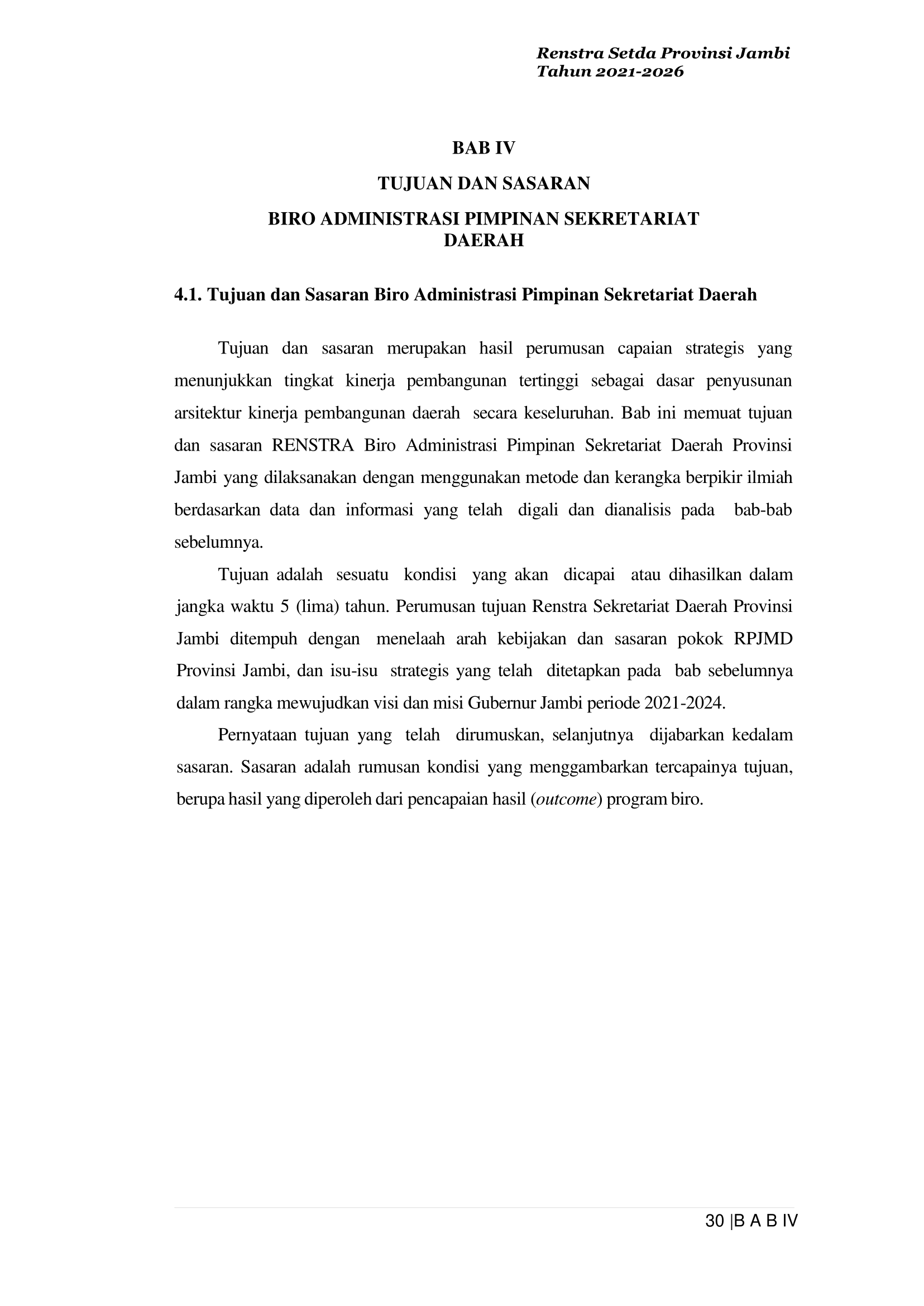 Renstra Setda Provinsi Jambi
Tahun 2021-2026

BAB IV

TUJUAN DAN SASARAN

BIRO ADMINISTRASI PIMPINAN SEKRETARIAT DAERAH

4.1. Tujuan dan Sasaran Biro Administrasi Pimpinan Sekretariat Daerah

Tujuan dan sasaran merupakan hasil perumusan capaian strategis yang menunjukkan tingkat kinerja pembangunan tertinggi sebagai dasar penyusunan arsitektur kinerja pembangunan daerah secara keseluruhan. Bab ini memuat tujuan dan sasaran RENSTRA Biro Administrasi Pimpinan Sekretariat Daerah Provinsi Jambi yang dilaksanakan dengan menggunakan metode dan kerangka berpikir ilmiah berdasarkan data dan informasi yang telah digali dan dianalisis pada bab-bab sebelumnya.

Tujuan adalah sesuatu kondisi yang akan dicapai atau dihasilkan dalam jangka waktu 5 (lima) tahun. Perumusan tujuan Renstra Sekretariat Daerah Provinsi Jambi ditempuh dengan menelaah arah kebijakan dan sasaran pokok RPJMD Provinsi Jambi, dan isu-isu strategis yang telah ditetapkan pada bab sebelumnya dalam rangka mewujudkan visi dan misi Gubernur Jambi periode 2021-2024.

Pernyataan tujuan yang telah dirumuskan, selanjutnya dijabarkan kedalam sasaran. Sasaran adalah rumusan kondisi yang menggambarkan tercapainya tujuan, berupa hasil yang diperoleh dari pencapaian hasil (outcome) program biro.

30 |B A B IV